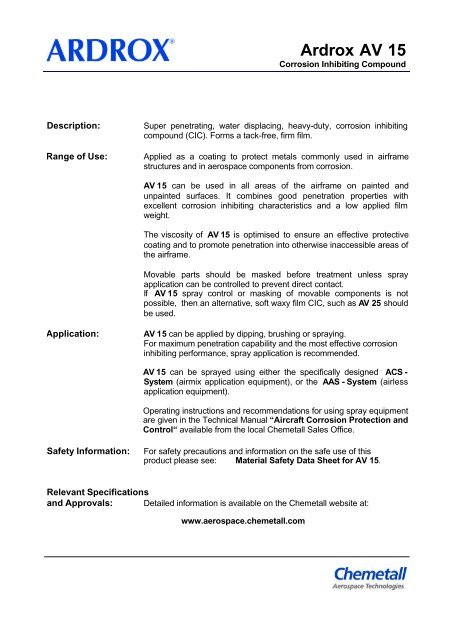 ARDROX®

Ardrox AV 15
Corrosion Inhibiting Compound

Description: Super penetrating, water displacing, heavy-duty, corrosion inhibiting compound (CIC). Forms a tack-free, firm film.

Range of Use: Applied as a coating to protect metals commonly used in airframe structures and in aerospace components from corrosion.

AV 15 can be used in all areas of the airframe on painted and unpainted surfaces. It combines good penetration properties with excellent corrosion inhibiting characteristics and a low applied film weight.

The viscosity of AV 15 is optimised to ensure an effective protective coating and to promote penetration into otherwise inaccessible areas of the airframe.

Movable parts should be masked before treatment unless spray application can be controlled to prevent direct contact.
If AV 15 spray control or masking of movable components is not possible, then an alternative, soft waxy film CIC, such as AV 25 should be used.

Application: AV 15 can be applied by dipping, brushing or spraying.
For maximum penetration capability and the most effective corrosion inhibiting performance, spray application is recommended.

AV 15 can be sprayed using either the specifically designed ACS - System (airmix application equipment), or the AAS - System (airless application equipment).

Operating instructions and recommendations for using spray equipment are given in the Technical Manual "Aircraft Corrosion Protection and Control" available from the local Chemetall Sales Office.

Safety Information: For safety precautions and information on the safe use of this product please see: Material Safety Data Sheet for AV 15.

Relevant Specifications and Approvals: Detailed information is available on the Chemetall website at:

www.aerospace.chemetall.com

Chemetall
Aerospace Technologies